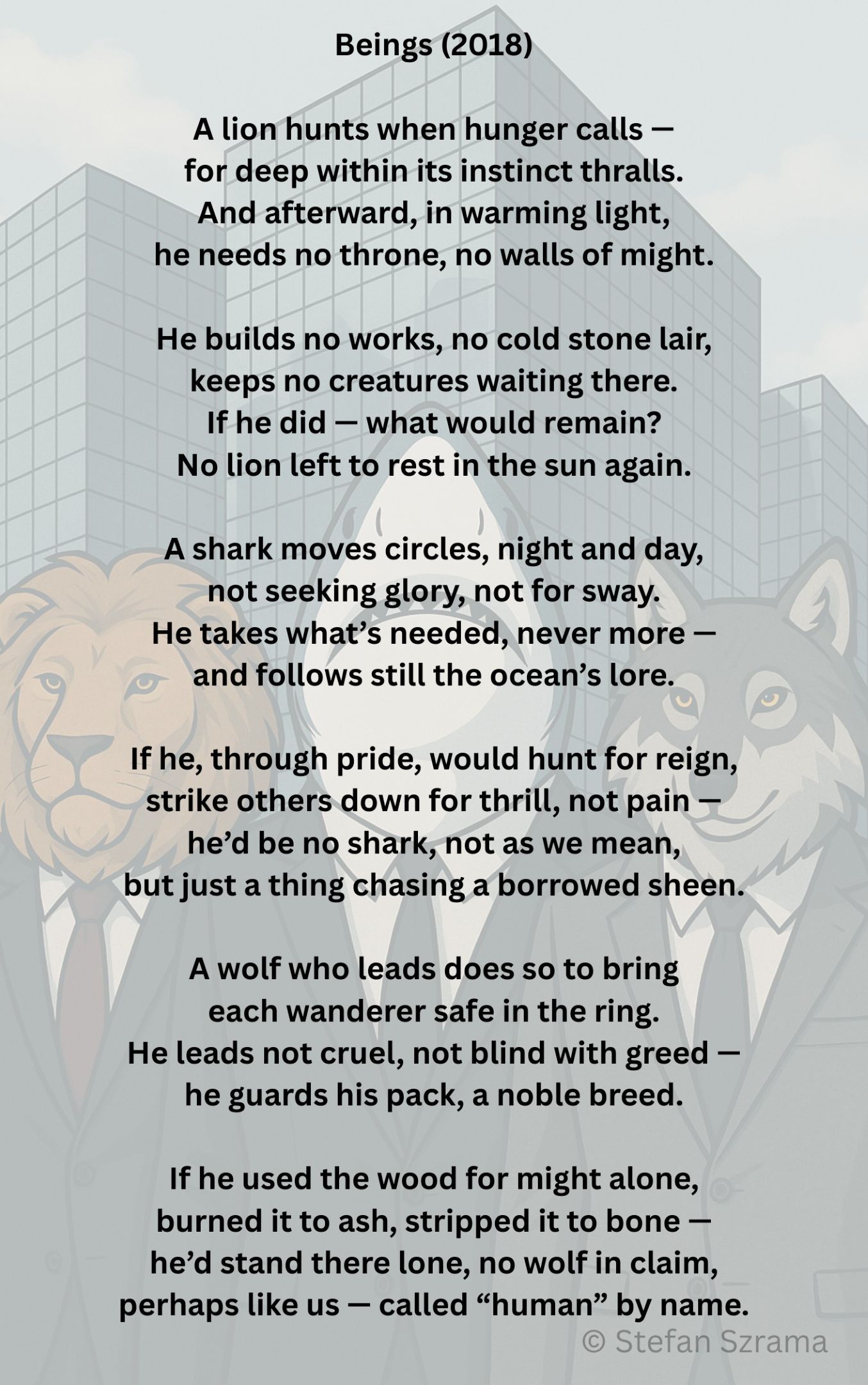 Beings (2018)

A lion hunts when hunger calls —
for deep within its instinct thralls.
And afterward, in warming light,
he needs no throne, no walls of might.

He builds no works, no cold stone lair,
keeps no creatures waiting there.
If he did — what would remain?
No lion left to rest in the sun again.

A shark moves circles, night and day,
not seeking glory, not for sway.
He takes what's needed, never more —
and follows still the ocean's lore.

If he, through pride, would hunt for reign,
strike others down for thrill, not pain —
he'd be no shark, not as we mean,
but just a thing chasing a borrowed sheen.

A wolf who leads does so to bring
each wanderer safe in the ring.
He leads not cruel, not blind with greed —
he guards his pack, a noble breed.

If he used the wood for might alone,
burned it to ash, stripped it to bone —
he'd stand there lone, no wolf in claim,
perhaps like us — called "human" by name.

© Stefan Szrama